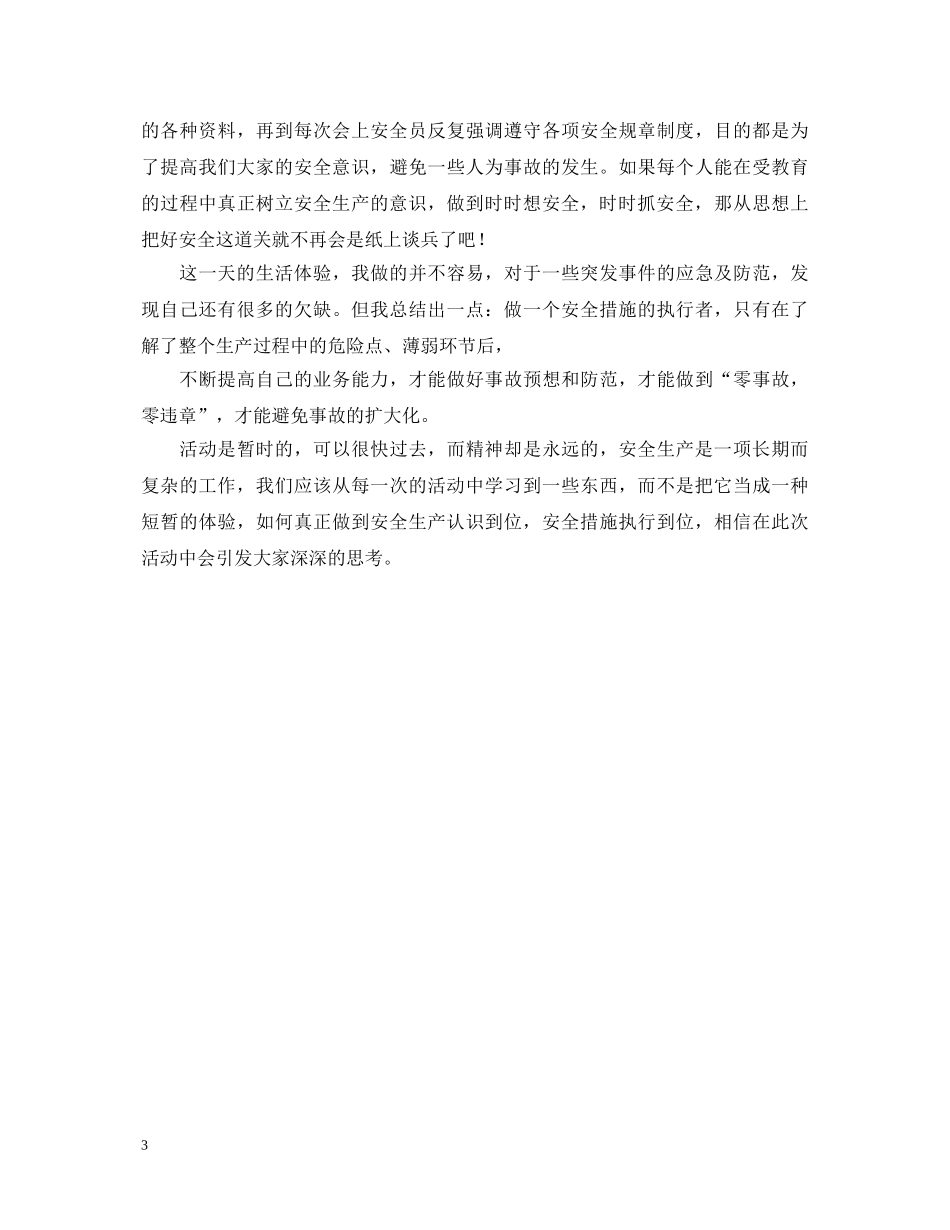 的各种资料，再到每次会上安全员反复强调遵守各项安全规章制度，目的都是为了提高我们大家的安全意识，避免一些人为事故的发生。如果每个人能在受教育的过程中真正树立安全生产的意识，做到时时想安全，时时抓安全，那从思想上把好安全这道关就不再会是纸上谈兵了吧！

这一天的生活体验，我做的并不容易，对于一些突发事件的应急及防范，发现自己还有很多的欠缺。但我总结出一点：做一个安全措施的执行者，只有在了解了整个生产过程中的危险点、薄弱环节后，

不断提高自己的业务能力，才能做好事故预想和防范，才能做到“零事故，零违章”，才能避免事故的扩大化。

活动是暂时的，可以很快过去，而精神却是永远的，安全生产是一项长期而复杂的工作，我们应该从每一次的活动中学习到一些东西，而不是把它当成一种短暂的体验，如何真正做到安全生产认识到位，安全措施执行到位，相信在此次活动中会引发大家深深的思考。

3